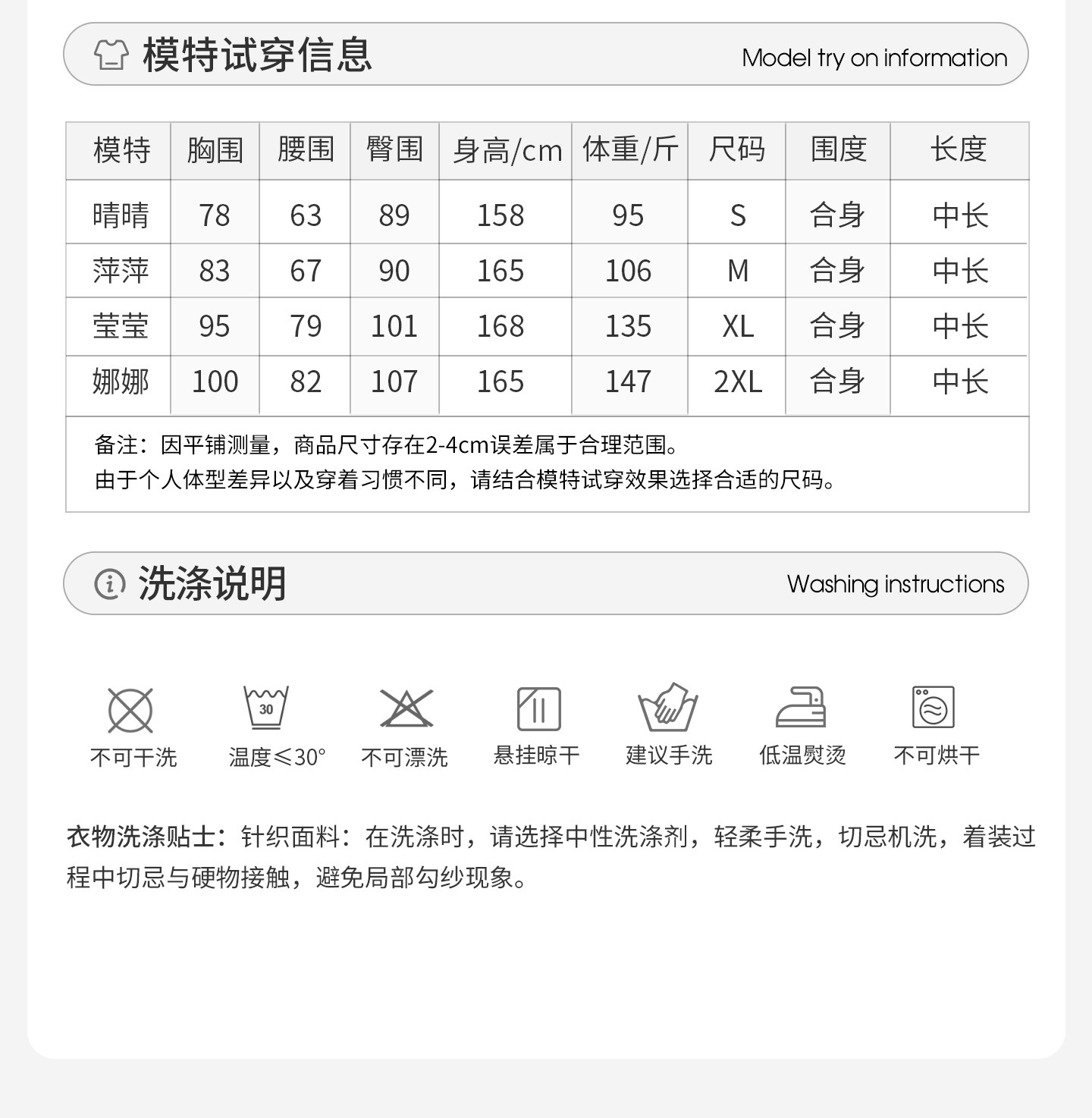 模特试穿信息

Model try on information

| 模特 | 胸围 | 腰围 | 臀围 | 身高/cm | 体重/斤 | 尺码 | 围度 | 长度 |
|---|---|---|---|---|---|---|---|---|
| 晴晴 | 78 | 63 | 89 | 158 | 95 | S | 合身 | 中长 |
| 萍萍 | 83 | 67 | 90 | 165 | 106 | M | 合身 | 中长 |
| 莹莹 | 95 | 79 | 101 | 168 | 135 | XL | 合身 | 中长 |
| 娜娜 | 100 | 82 | 107 | 165 | 147 | 2XL | 合身 | 中长 |

备注：因平铺测量，商品尺寸存在2-4cm误差属于合理范围。
由于个人体型差异以及穿着习惯不同，请结合模特试穿效果选择合适的尺码。

洗涤说明

Washing instructions

30

不可干洗 温度≤30° 不可漂洗 悬挂晾干 建议手洗 低温熨烫 不可烘干

衣物洗涤贴士：针织面料：在洗涤时，请选择中性洗涤剂，轻柔手洗，切忌机洗，着装过程中切忌与硬物接触，避免局部勾纱现象。